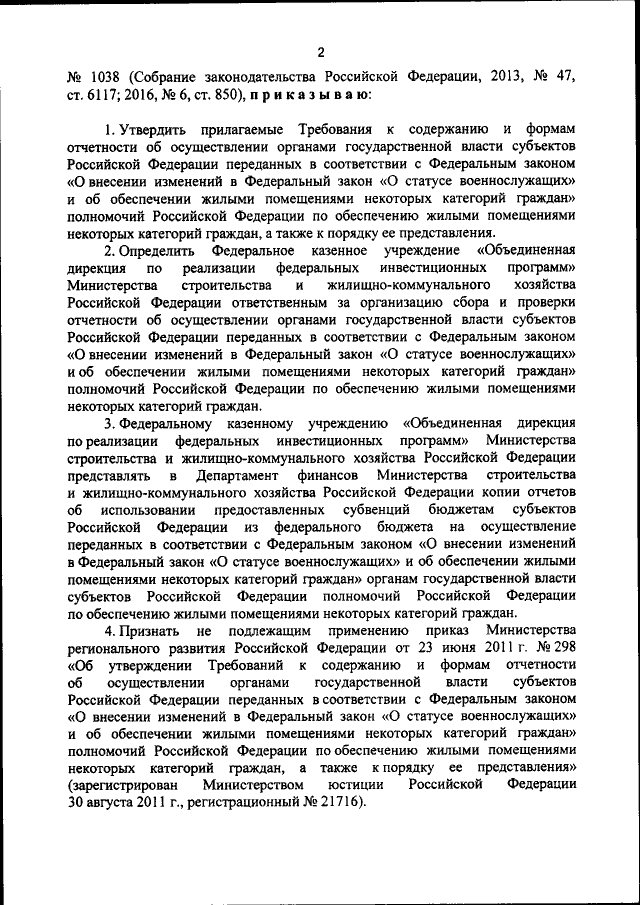 2

№ 1038 (Собрание законодательства Российской Федерации, 2013, № 47, ст. 6117; 2016, № 6, ст. 850), приказываю:

1. Утвердить прилагаемые Требования к содержанию и формам отчетности об осуществлении органами государственной власти субъектов Российской Федерации переданных в соответствии с Федеральным законом «О внесении изменений в Федеральный закон «О статусе военнослужащих» и об обеспечении жилыми помещениями некоторых категорий граждан» полномочий Российской Федерации по обеспечению жилыми помещениями некоторых категорий граждан, а также к порядку ее представления.

2. Определить Федеральное казенное учреждение «Объединенная дирекция по реализации федеральных инвестиционных программ» Министерства строительства и жилищно-коммунального хозяйства Российской Федерации ответственным за организацию сбора и проверки отчетности об осуществлении органами государственной власти субъектов Российской Федерации переданных в соответствии с Федеральным законом «О внесении изменений в Федеральный закон «О статусе военнослужащих» и об обеспечении жилыми помещениями некоторых категорий граждан» полномочий Российской Федерации по обеспечению жилыми помещениями некоторых категорий граждан.

3. Федеральному казенному учреждению «Объединенная дирекция по реализации федеральных инвестиционных программ» Министерства строительства и жилищно-коммунального хозяйства Российской Федерации представлять в Департамент финансов Министерства строительства и жилищно-коммунального хозяйства Российской Федерации копии отчетов об использовании предоставленных субвенций бюджетам субъектов Российской Федерации из федерального бюджета на осуществление переданных в соответствии с Федеральным законом «О внесении изменений в Федеральный закон «О статусе военнослужащих» и об обеспечении жилыми помещениями некоторых категорий граждан» органам государственной власти субъектов Российской Федерации полномочий Российской Федерации по обеспечению жилыми помещениями некоторых категорий граждан.

4. Признать не подлежащим применению приказ Министерства регионального развития Российской Федерации от 23 июня 2011 г. № 298 «Об утверждении Требований к содержанию и формам отчетности об осуществлении органами государственной власти субъектов Российской Федерации переданных в соответствии с Федеральным законом «О внесении изменений в Федеральный закон «О статусе военнослужащих» и об обеспечении жилыми помещениями некоторых категорий граждан» полномочий Российской Федерации по обеспечению жилыми помещениями некоторых категорий граждан, а также к порядку ее представления» (зарегистрирован Министерством юстиции Российской Федерации 30 августа 2011 г., регистрационный № 21716).